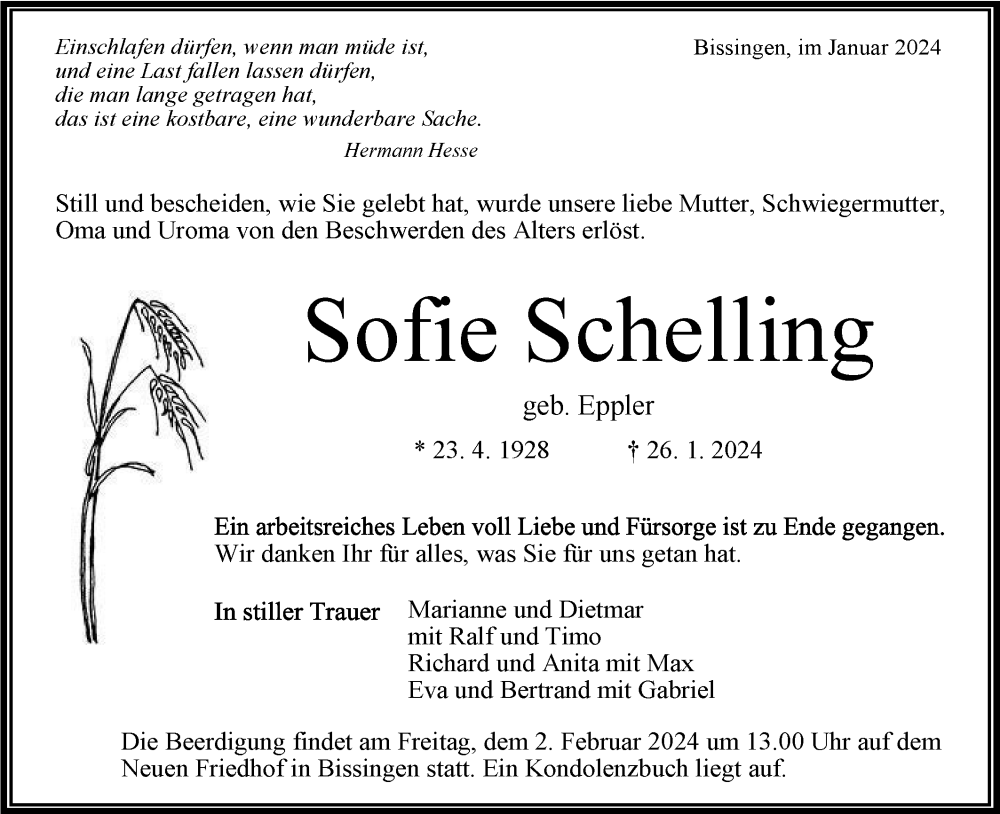 Einschlafen dürfen, wenn man müde ist,
und eine Last fallen lassen dürfen,
die man lange getragen hat,
das ist eine kostbare, eine wunderbare Sache.
Hermann Hesse

Bissingen, im Januar 2024

Still und bescheiden, wie Sie gelebt hat, wurde unsere liebe Mutter, Schwiegermutter, Oma und Uroma von den Beschwerden des Alters erlöst.

Sofie Schelling

geb. Eppler

* 23. 4. 1928 † 26. 1. 2024

Ein arbeitsreiches Leben voll Liebe und Fürsorge ist zu Ende gegangen.
Wir danken Ihr für alles, was Sie für uns getan hat.

In stiller Trauer Marianne und Dietmar
mit Ralf und Timo
Richard und Anita mit Max
Eva und Bertrand mit Gabriel

Die Beerdigung findet am Freitag, dem 2. Februar 2024 um 13.00 Uhr auf dem Neuen Friedhof in Bissingen statt. Ein Kondolenzbuch liegt auf.